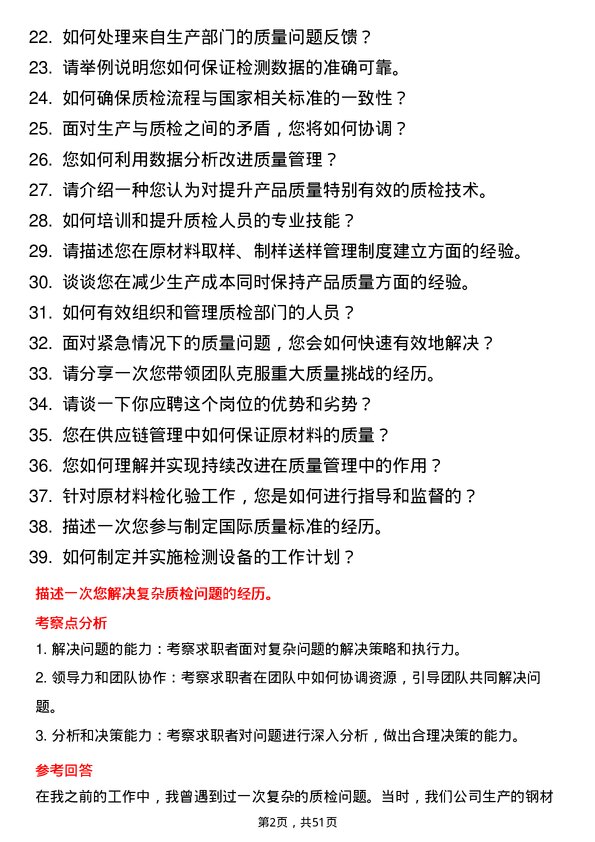 22. 如何处理来自生产部门的质量问题反馈？

23. 请举例说明您如何保证检测数据的准确可靠。

24. 如何确保质检流程与国家相关标准的一致性？

25. 面对生产与质检之间的矛盾，您将如何协调？

26. 您如何利用数据分析改进质量管理？

27. 请介绍一种您认为对提升产品质量特别有效的质检技术。

28. 如何培训和提升质检人员的专业技能？

29. 请描述您在原材料取样、制样送样管理制度建立方面的经验。

30. 谈谈您在减少生产成本同时保持产品质量方面的经验。

31. 如何有效组织和管理质检部门的人员？

32. 面对紧急情况下的质量问题，您会如何快速有效地解决？

33. 请分享一次您带领团队克服重大质量挑战的经历。

34. 请谈一下你应聘这个岗位的优势和劣势？

35. 您在供应链管理中如何保证原材料的质量？

36. 您如何理解并实现持续改进在质量管理中的作用？

37. 针对原材料检化验工作，您是如何进行指导和监督的？

38. 描述一次您参与制定国际质量标准的经历。

39. 如何制定并实施检测设备的工作计划？

描述一次您解决复杂质检问题的经历。

考察点分析

1. 解决问题的能力：考察求职者面对复杂问题的解决策略和执行力。

2. 领导力和团队协作：考察求职者在团队中如何协调资源，引导团队共同解决问题。

3. 分析和决策能力：考察求职者对问题进行深入分析，做出合理决策的能力。

参考回答

在我之前的工作中，我曾遇到过一次复杂的质检问题。当时，我们公司生产的钢材

第2页，共51页